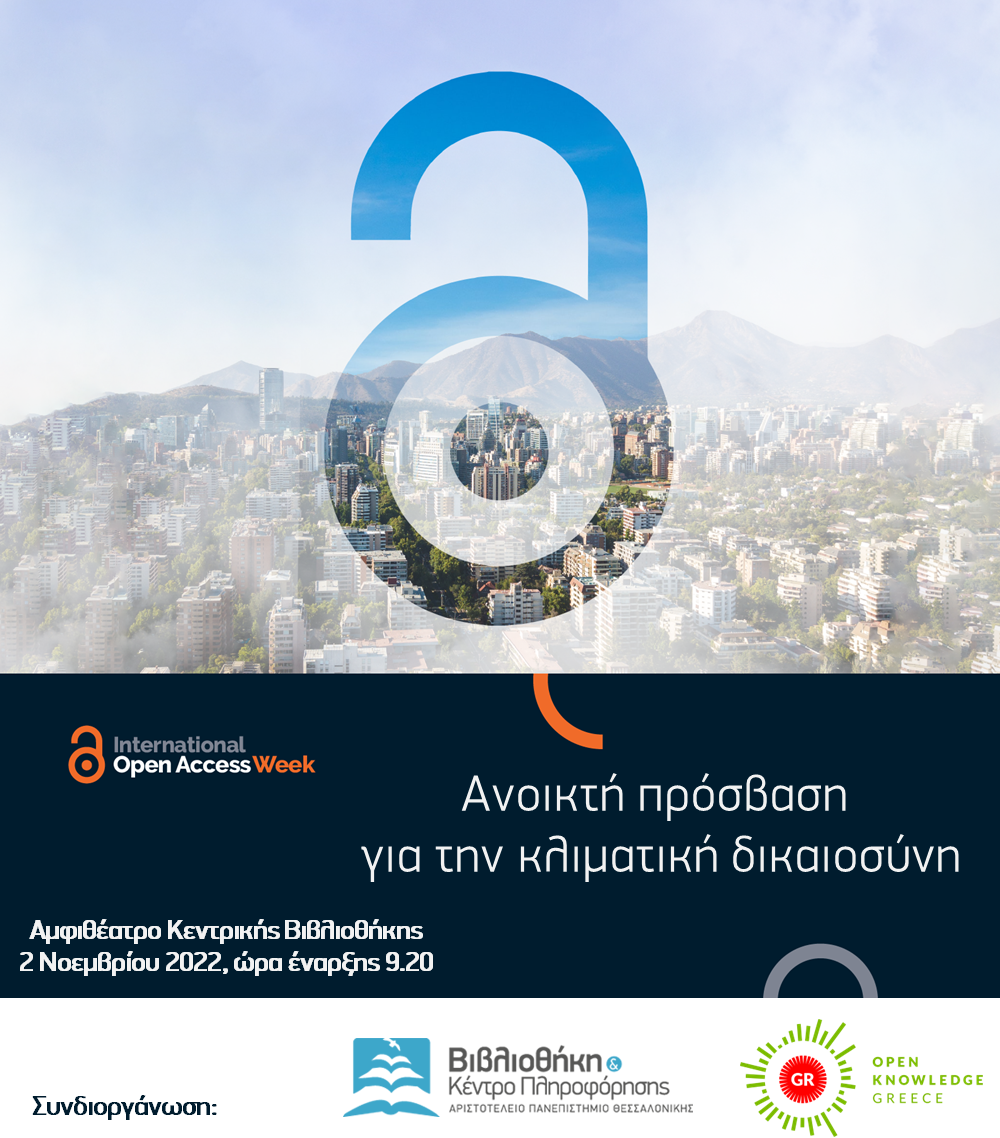 International
Open Access Week

Ανοικτή πρόσβαση
για την κλιματική δικαιοσύνη

Αμφιθέατρο Κεντρικής Βιβλιοθήκης
2 Νοεμβρίου 2022, ώρα έναρξης 9.20

Συνδιοργάνωση:

Βιβλιοθήκη &
Κέντρο Πληροφόρησης
ΑΡΙΣΤΟΤΕΛΕΙΟ ΠΑΝΕΠΙΣΤΗΜΙΟ ΘΕΣΣΑΛΟΝΙΚΗΣ

GR
OPEN
KNOWLEDGE
GREECE